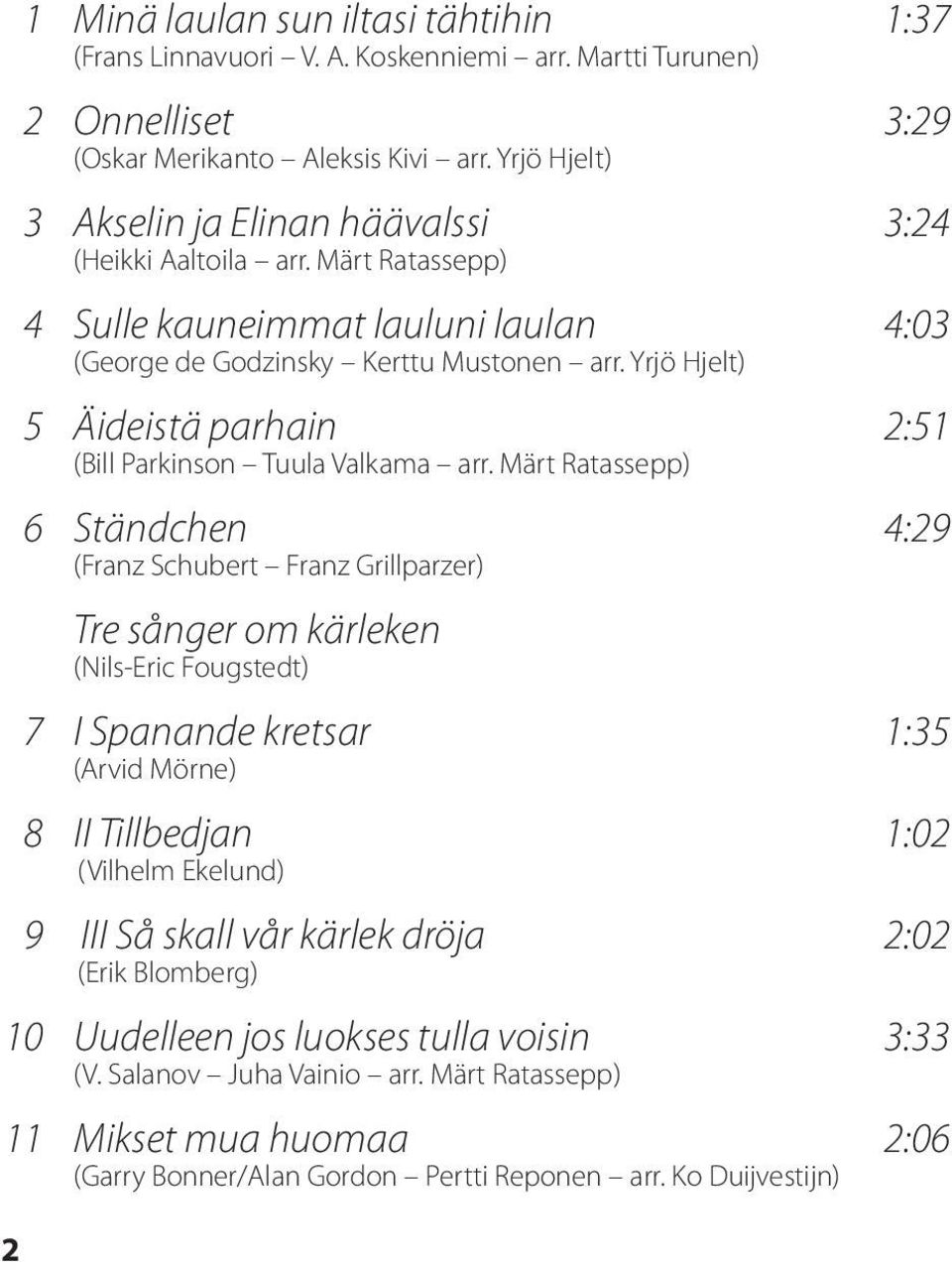 1 Minä laulan sun iltasi tähtihin 1:37
(Frans Linnavuori – V. A. Koskenniemi – arr. Martti Turunen)

2 Onnelliset 3:29
(Oskar Merikanto – Aleksis Kivi – arr. Yrjö Hjelt)

3 Akselin ja Elinan häävalssi 3:24
(Heikki Aaltoila – arr. Märt Ratassepp)

4 Sulle kauneimmat lauluni laulan 4:03
(George de Godzinsky – Kerttu Mustonen – arr. Yrjö Hjelt)

5 Äideistä parhain 2:51
(Bill Parkinson – Tuula Valkama – arr. Märt Ratassepp)

6 Ständchen 4:29
(Franz Schubert – Franz Grillparzer)

Tre sånger om kärleken
(Nils-Eric Fougstedt)

7 I Spanande kretsar 1:35
(Arvid Mörne)

8 II Tillbedjan 1:02
(Vilhelm Ekelund)

9 III Så skall vår kärlek dröja 2:02
(Erik Blomberg)

10 Uudelleen jos luokses tulla voisin 3:33
(V. Salanov – Juha Vainio – arr. Märt Ratassepp)

11 Mikset mua huomaa 2:06
(Garry Bonner/Alan Gordon – Pertti Reponen – arr. Ko Duijvestijn)

2